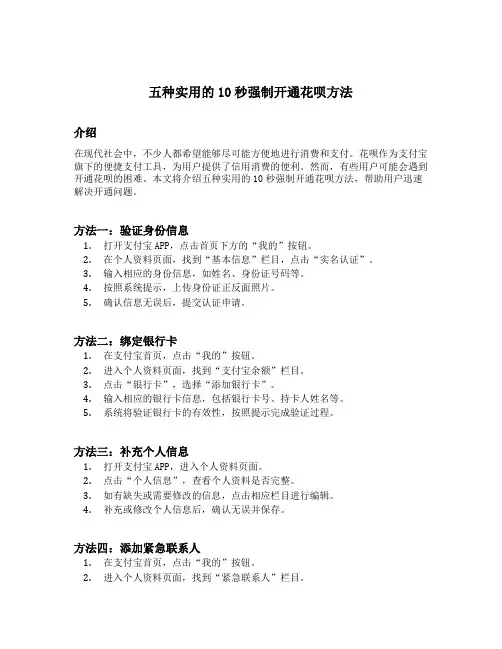 五种实用的 10 秒强制开通花呗方法

介绍

在现代社会中，不少人都希望能够尽可能方便地进行消费和支付。花呗作为支付宝旗下的便捷支付工具，为用户提供了信用消费的便利。然而，有些用户可能会遇到开通花呗的困难。本文将介绍五种实用的 10 秒强制开通花呗方法，帮助用户迅速解决开通问题。

方法一：验证身份信息

1. 打开支付宝 APP，点击首页下方的“我的”按钮。
2. 在个人资料页面，找到“基本信息”栏目，点击“实名认证”。
3. 输入相应的身份信息，如姓名、身份证号码等。
4. 按照系统提示，上传身份证正反面照片。
5. 确认信息无误后，提交认证申请。

方法二：绑定银行卡

1. 在支付宝首页，点击“我的”按钮。
2. 进入个人资料页面，找到“支付宝余额”栏目。
3. 点击“银行卡”，选择“添加银行卡”。
4. 输入相应的银行卡信息，包括银行卡号、持卡人姓名等。
5. 系统将验证银行卡的有效性，按照提示完成验证过程。

方法三：补充个人信息

1. 打开支付宝 APP，进入个人资料页面。
2. 点击“个人信息”，查看个人资料是否完整。
3. 如有缺失或需要修改的信息，点击相应栏目进行编辑。
4. 补充或修改个人信息后，确认无误并保存。

方法四：添加紧急联系人

1. 在支付宝首页，点击“我的”按钮。
2. 进入个人资料页面，找到“紧急联系人”栏目。